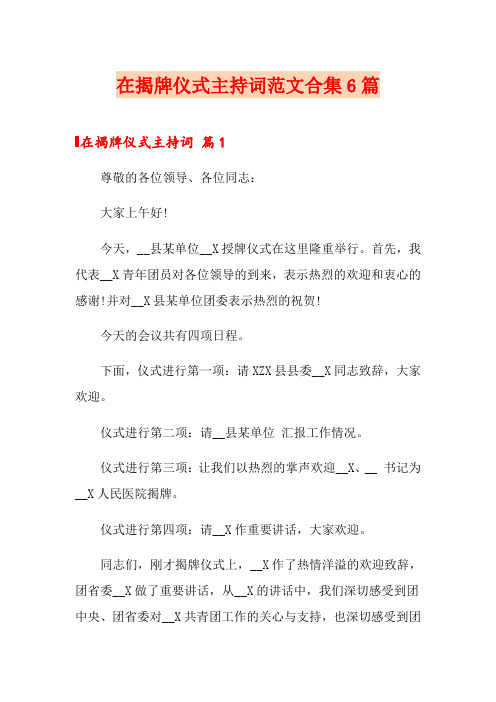 在揭牌仪式主持词范文合集6篇

在揭牌仪式主持词 篇1

尊敬的各位领导、各位同志：

大家上午好!

今天，__县某单位__X授牌仪式在这里隆重举行。首先，我代表__X青年团员对各位领导的到来，表示热烈的欢迎和衷心的感谢!并对__X县某单位团委表示热烈的祝贺!

今天的会议共有四项日程。

下面，仪式进行第一项：请XZX县县委__X同志致辞，大家欢迎。

仪式进行第二项：请__县某单位 汇报工作情况。

仪式进行第三项：让我们以热烈的掌声欢迎__X、__ 书记为__X人民医院揭牌。

仪式进行第四项：请__X作重要讲话，大家欢迎。

同志们，刚才揭牌仪式上，__X作了热情洋溢的欢迎致辞，团省委__X做了重要讲话，从__X的讲话中，我们深切感受到团中央、团省委对__X共青团工作的关心与支持，也深切感受到团